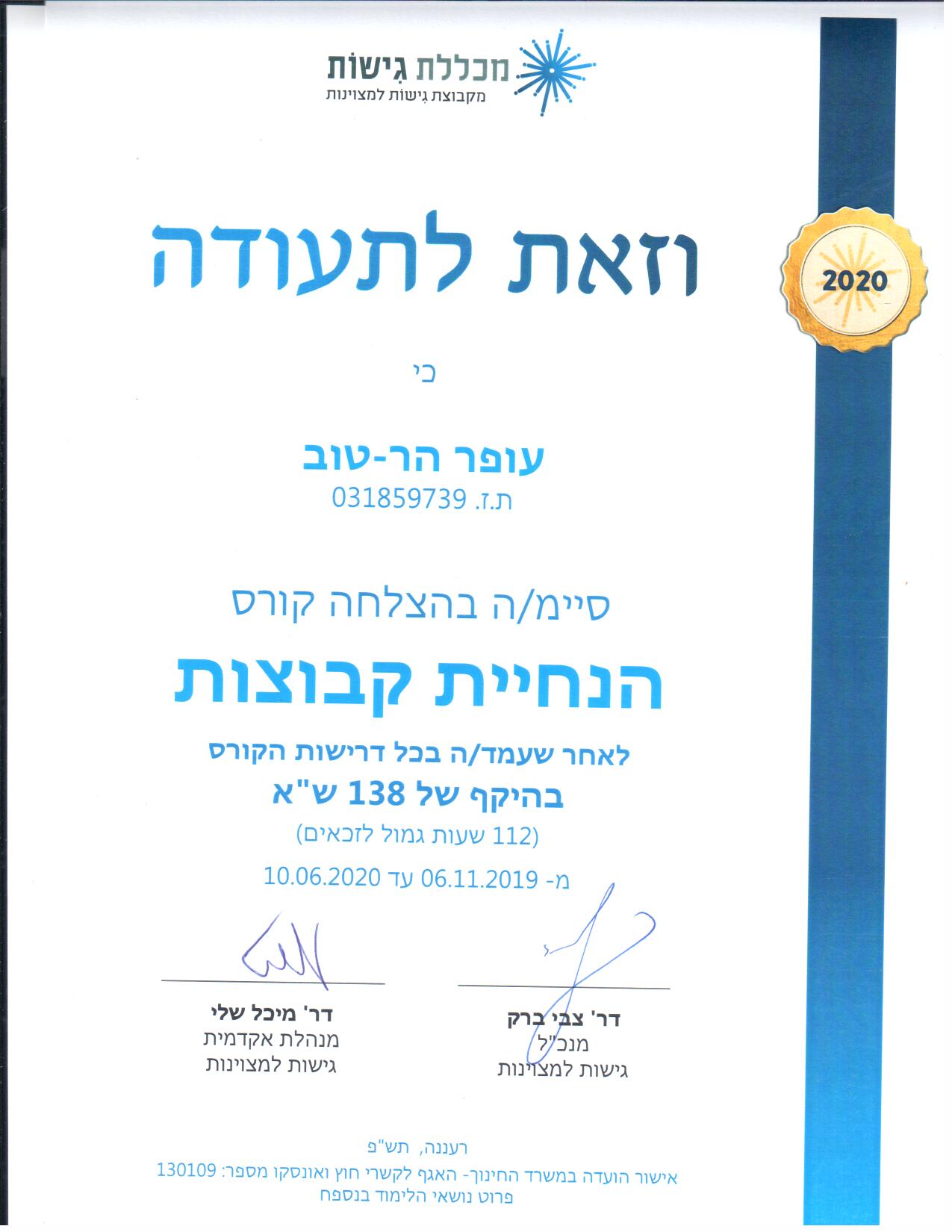 מכללת גישות
מקבוצת גישות למצוינות

2020

וזאת לתעודה

כי

עופר הר-טוב
ת.ז. 031859739

סיימ/ה בהצלחה קורס

הנחיית קבוצות

לאחר שעמד/ה בכל דרישות הקורס
בהיקף של 138 ש"א
(112 שעות גמול לזכאים)
מ- 06.11.2019 עד 10.06.2020

דר' צבי ברק
מנכ"ל
גישות למצוינות

דר' מיכל שלי
מנהלת אקדמית
גישות למצוינות

רעננה, תש"פ
אישור הועדה במשרד החינוך- האגף לקשרי חוץ ואונסקו מספר: 130109
פרוט נושאי הלימוד בנספח